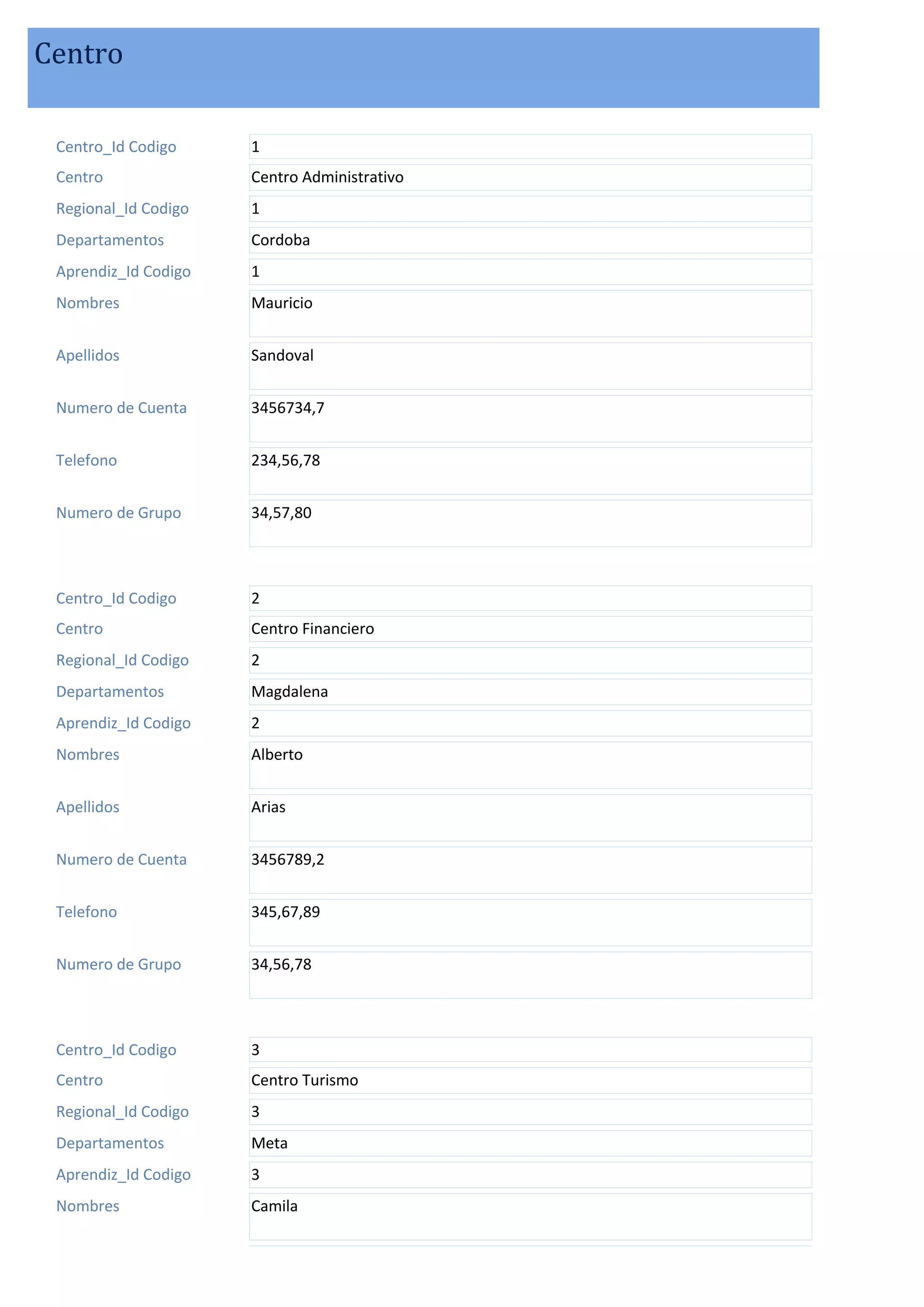 Centro

Centro_Id Codigo
1
Centro
Centro Administrativo
Regional_Id Codigo
1
Departamentos
Cordoba
Aprendiz_Id Codigo
1
Nombres
Mauricio
Apellidos
Sandoval
Numero de Cuenta
3456734,7
Telefono
234,56,78
Numero de Grupo
34,57,80

Centro_Id Codigo
2
Centro
Centro Financiero
Regional_Id Codigo
2
Departamentos
Magdalena
Aprendiz_Id Codigo
2
Nombres
Alberto
Apellidos
Arias
Numero de Cuenta
3456789,2
Telefono
345,67,89
Numero de Grupo
34,56,78

Centro_Id Codigo
3
Centro
Centro Turismo
Regional_Id Codigo
3
Departamentos
Meta
Aprendiz_Id Codigo
3
Nombres
Camila